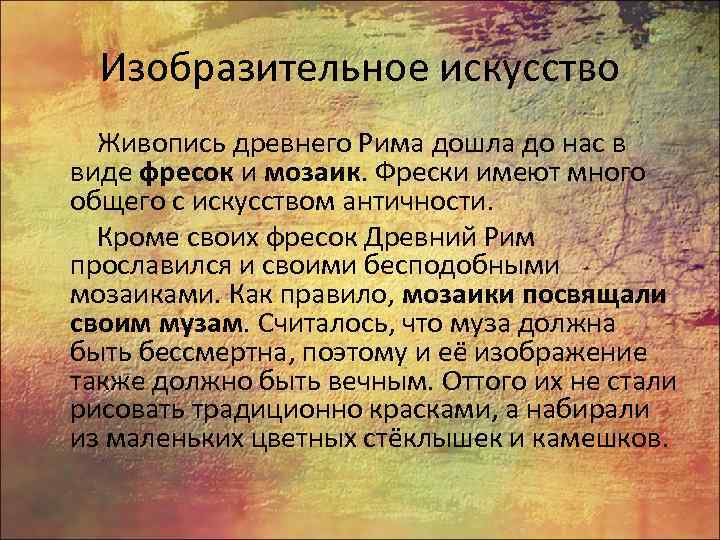 Изобразительное искусство

Живопись древнего Рима дошла до нас в виде фресок и мозаик. Фрески имеют много общего с искусством античности.

Кроме своих фресок Древний Рим прославился и своими бесподобными мозаиками. Как правило, мозаики посвящали своим музам. Считалось, что муза должна быть бессмертна, поэтому и её изображение также должно быть вечным. Оттого их не стали рисовать традиционно красками, а набирали из маленьких цветных стёклышек и камешков.